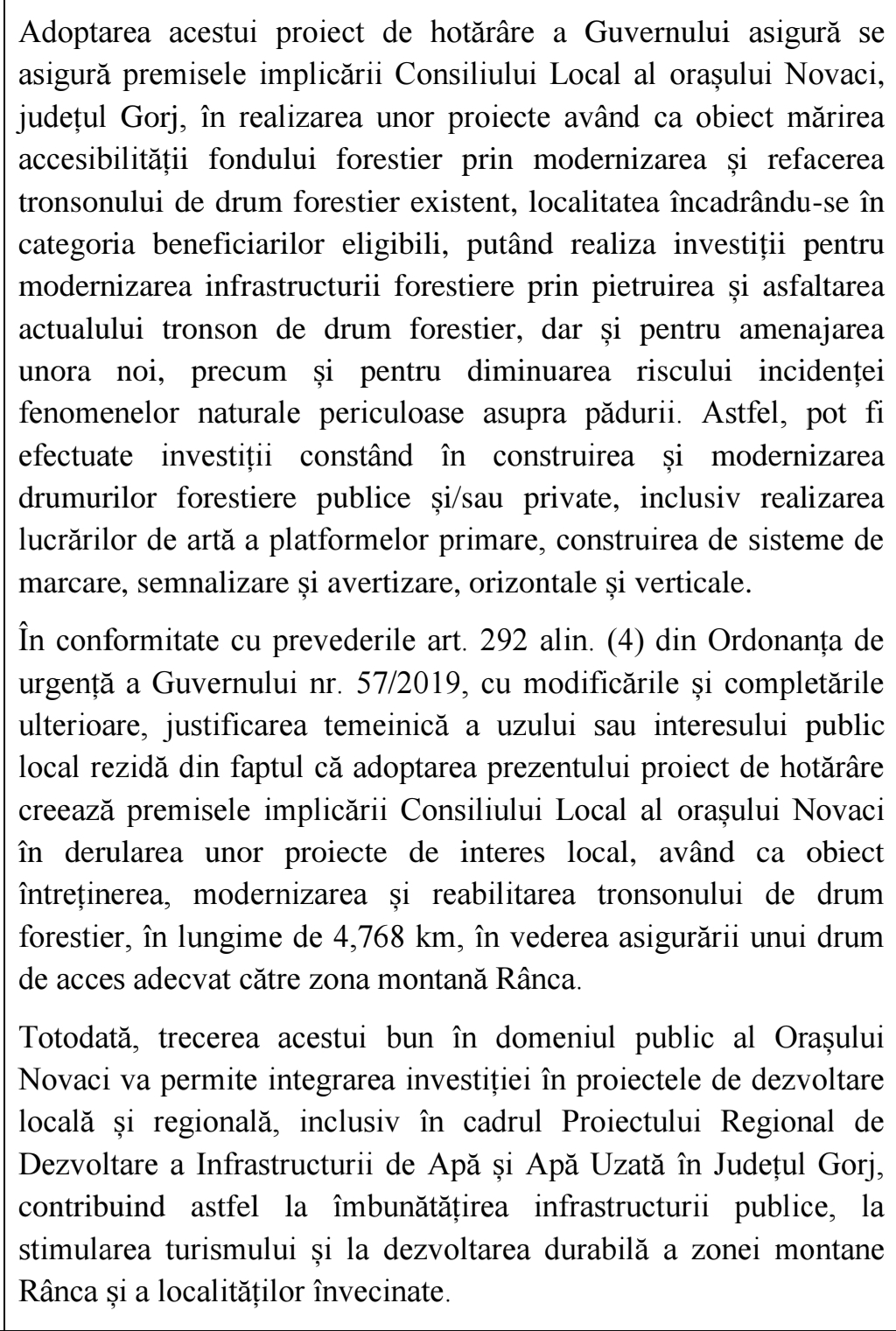 Adoptarea acestui proiect de hotărâre a Guvernului asigură se asigură premisele implicării Consiliului Local al orașului Novaci, județul Gorj, în realizarea unor proiecte având ca obiect mărirea accesibilității fondului forestier prin modernizarea și refacerea tronsonului de drum forestier existent, localitatea încadrându-se în categoria beneficiarilor eligibili, putând realiza investiții pentru modernizarea infrastructurii forestiere prin pietruirea și asfaltarea actualului tronson de drum forestier, dar și pentru amenajarea unora noi, precum și pentru diminuarea riscului incidenței fenomenelor naturale periculoase asupra pădurii. Astfel, pot fi efectuate investiții constând în construirea și modernizarea drumurilor forestiere publice și/sau private, inclusiv realizarea lucrărilor de artă a platformelor primare, construirea de sisteme de marcare, semnalizare și avertizare, orizontale și verticale.

În conformitate cu prevederile art. 292 alin. (4) din Ordonanța de urgență a Guvernului nr. 57/2019, cu modificările și completările ulterioare, justificarea temeinică a uzului sau interesului public local rezidă din faptul că adoptarea prezentului proiect de hotărâre creează premisele implicării Consiliului Local al orașului Novaci în derularea unor proiecte de interes local, având ca obiect întreținerea, modernizarea și reabilitarea tronsonului de drum forestier, în lungime de 4,768 km, în vederea asigurării unui drum de acces adecvat către zona montană Rânca.

Totodată, trecerea acestui bun în domeniul public al Orașului Novaci va permite integrarea investiției în proiectele de dezvoltare locală și regională, inclusiv în cadrul Proiectului Regional de Dezvoltare a Infrastructurii de Apă și Apă Uzată în Județul Gorj, contribuind astfel la îmbunătățirea infrastructurii publice, la stimularea turismului și la dezvoltarea durabilă a zonei montane Rânca și a localităților învecinate.